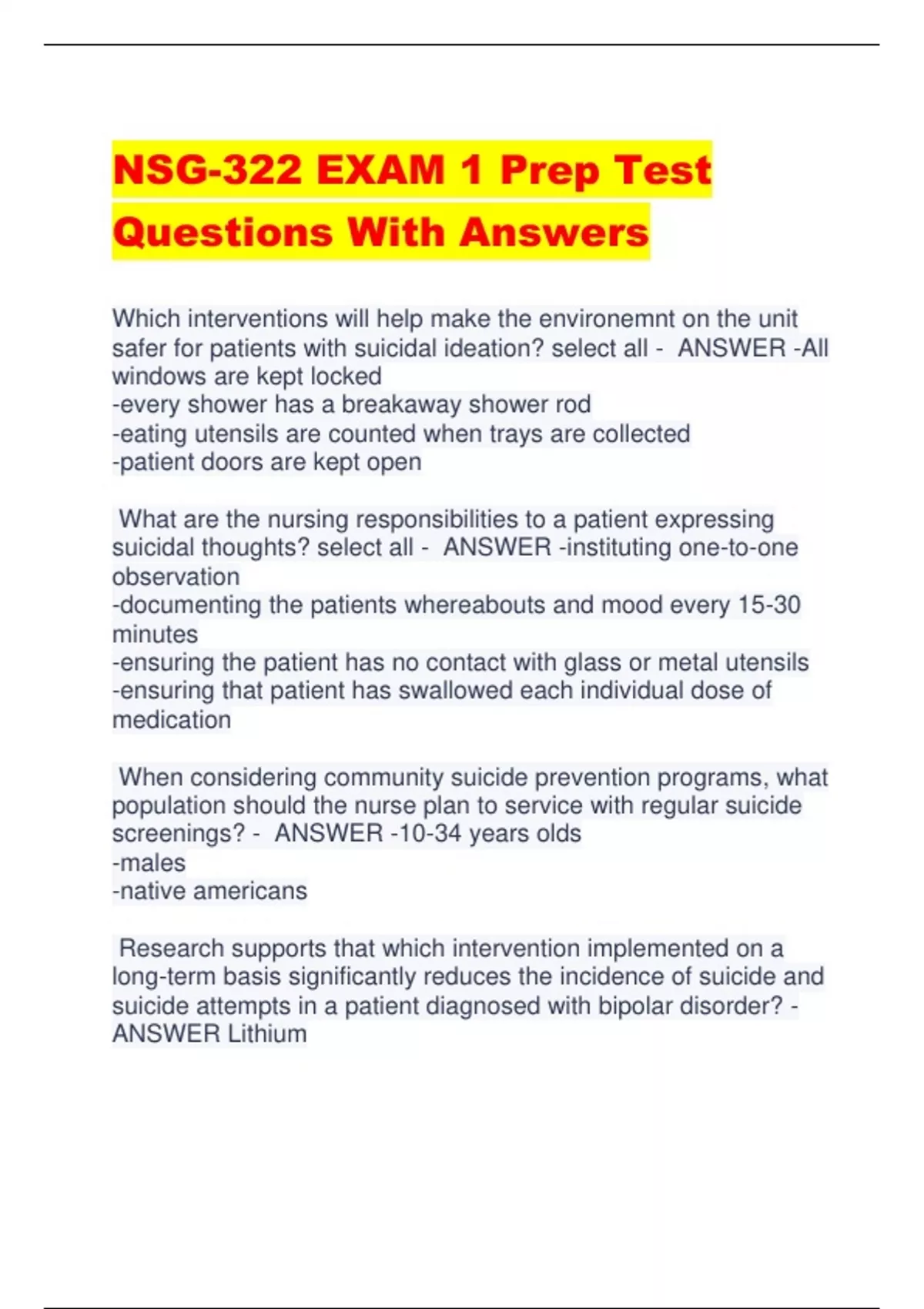 NSG-322 EXAM 1 Prep Test Questions With Answers

Which interventions will help make the environemnt on the unit safer for patients with suicidal ideation? select all - ANSWER -All windows are kept locked
-every shower has a breakaway shower rod
-eating utensils are counted when trays are collected
-patient doors are kept open

What are the nursing responsibilities to a patient expressing suicidal thoughts? select all - ANSWER -instituting one-to-one observation
-documenting the patients whereabouts and mood every 15-30 minutes
-ensuring the patient has no contact with glass or metal utensils
-ensuring that patient has swallowed each individual dose of medication

When considering community suicide prevention programs, what population should the nurse plan to service with regular suicide screenings? - ANSWER -10-34 years olds
-males
-native americans

Research supports that which intervention implemented on a long-term basis significantly reduces the incidence of suicide and suicide attempts in a patient diagnosed with bipolar disorder? - ANSWER Lithium